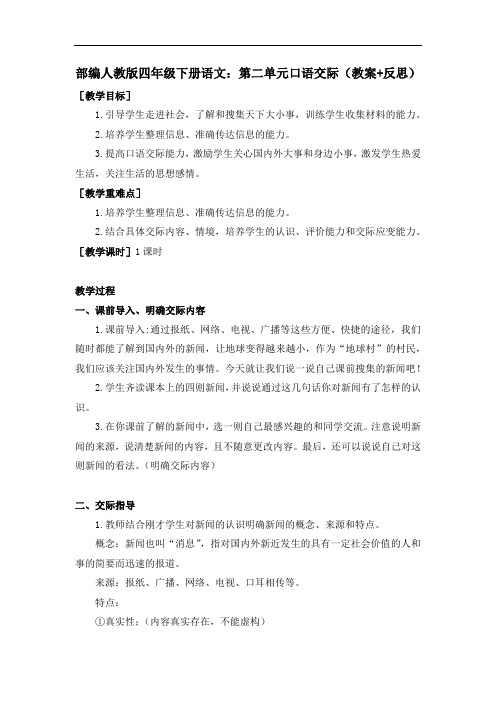 部编人教版四年级下册语文：第二单元口语交际（教案+反思）

［教学目标］

1.引导学生走进社会，了解和搜集天下大小事，训练学生收集材料的能力。

2.培养学生整理信息、准确传达信息的能力。

3.提高口语交际能力，激励学生关心国内外大事和身边小事，激发学生热爱生活，关注生活的思想感情。

［教学重难点］

1.培养学生整理信息、准确传达信息的能力。

2.结合具体交际内容、情境，培养学生的认识、评价能力和交际应变能力。

［教学课时］1课时

教学过程

一、课前导入、明确交际内容

1.课前导入：通过报纸、网络、电视、广播等这些方便、快捷的途径，我们随时都能了解到国内外的新闻，让地球变得越来越小，作为“地球村”的村民，我们应该关注国内外发生的事情。今天就让我们说一说自己课前搜集的新闻吧！

2.学生齐读课本上的四则新闻，并说说通过这几句话你对新闻有了怎样的认识。

3.在你课前了解的新闻中，选一则自己最感兴趣的和同学交流。注意说明新闻的来源，说清楚新闻的内容，且不随意更改内容。最后，还可以说说自己对这则新闻的看法。（明确交际内容）

二、交际指导

1.教师结合刚才学生对新闻的认识明确新闻的概念、来源和特点。

概念：新闻也叫“消息”，指对国内外新近发生的具有一定社会价值的人和事的简要而迅速的报道。

来源：报纸、广播、网络、电视、口耳相传等。

特点：

①真实性：（内容真实存在，不能虚构）